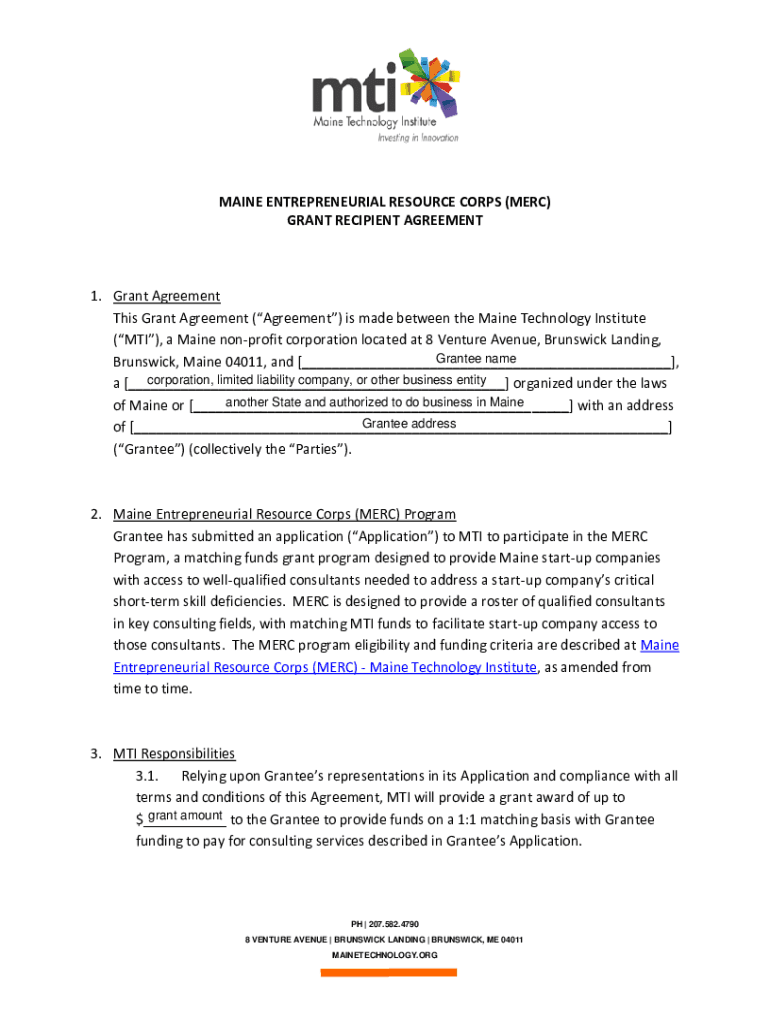 mti
Maine Technology Institute
Investing in Innovation

MAINE ENTREPRENEURIAL RESOURCE CORPS (MERC)
GRANT RECIPIENT AGREEMENT

1. Grant Agreement
This Grant Agreement ("Agreement") is made between the Maine Technology Institute ("MTI"), a Maine non-profit corporation located at 8 Venture Avenue, Brunswick Landing, Brunswick, Maine 04011, and [Grantee name], a [corporation, limited liability company, or other business entity] organized under the laws of Maine or [another State and authorized to do business in Maine] with an address of [Grantee address] ("Grantee") (collectively the "Parties").

2. Maine Entrepreneurial Resource Corps (MERC) Program
Grantee has submitted an application ("Application") to MTI to participate in the MERC Program, a matching funds grant program designed to provide Maine start-up companies with access to well-qualified consultants needed to address a start-up company's critical short-term skill deficiencies. MERC is designed to provide a roster of qualified consultants in key consulting fields, with matching MTI funds to facilitate start-up company access to those consultants. The MERC program eligibility and funding criteria are described at Maine Entrepreneurial Resource Corps (MERC) - Maine Technology Institute, as amended from time to time.

3. MTI Responsibilities
3.1. Relying upon Grantee's representations in its Application and compliance with all terms and conditions of this Agreement, MTI will provide a grant award of up to $ grant amount to the Grantee to provide funds on a 1:1 matching basis with Grantee funding to pay for consulting services described in Grantee's Application.

PH | 207.582.4790
8 VENTURE AVENUE | BRUNSWICK LANDING | BRUNSWICK, ME 04011
MAINETECHNOLOGY.ORG